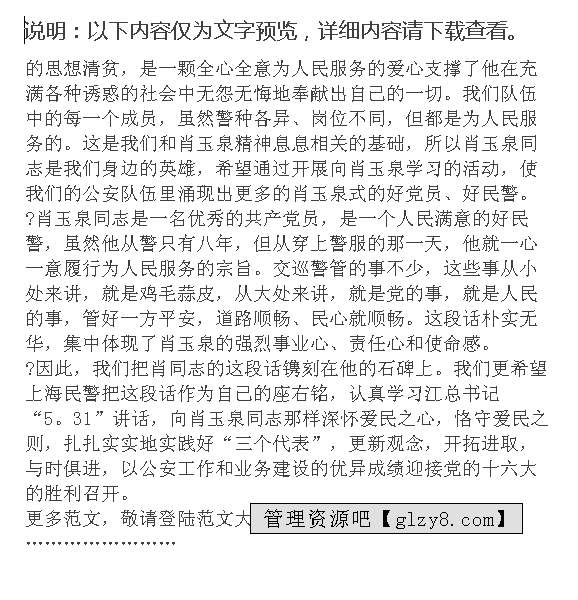 说明：以下内容仅为文字预览，详细内容请下载查看。

的思想清贫，是一颗全心全意为人民服务的爱心支撑了他在充满各种诱惑的社会中无怨无悔地奉献出自己的一切。我们队伍中的每一个成员，虽然警种各异、岗位不同，但都是为人民服务的。这是我们和肖玉泉精神息息相关的基础，所以肖玉泉同志是我们身边的英雄，希望通过开展向肖玉泉学习的活动，使我们的公安队伍里涌现出更多的肖玉泉式的好党员、好民警。
?肖玉泉同志是一名优秀的共产党员，是一个人民满意的好民警，虽然他从警只有八年，但从穿上警服的那一天，他就一心一意履行为人民服务的宗旨。交巡警管的事不少，这些事从小处来讲，就是鸡毛蒜皮，从大处来讲，就是党的事，就是人民的事，管好一方平安，道路顺畅、民心就顺畅。这段话朴实无华，集中体现了肖玉泉的强烈事业心、责任心和使命感。
?因此，我们把肖同志的这段话镌刻在他的石碑上。我们更希望上海民警把这段话作为自己的座右铭，认真学习江总书记“5．31”讲话，向肖玉泉同志那样深怀爱民之心，恪守爱民之则，扎扎实实地实践好“三个代表”，更新观念，开拓进取，与时俱进，以公安工作和业务建设的优异成绩迎接党的十六大的胜利召开。
更多范文，敬请登陆范文大 管理资源吧【glzy8.com】
''''''''''''''''''''''''